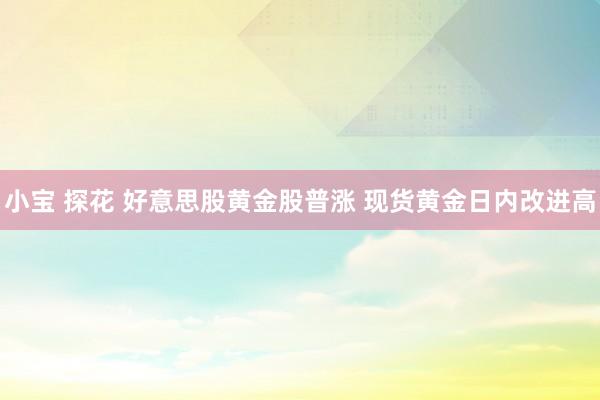 小宝 探花 好意思股黄金股普涨 现货黄金日内改进高